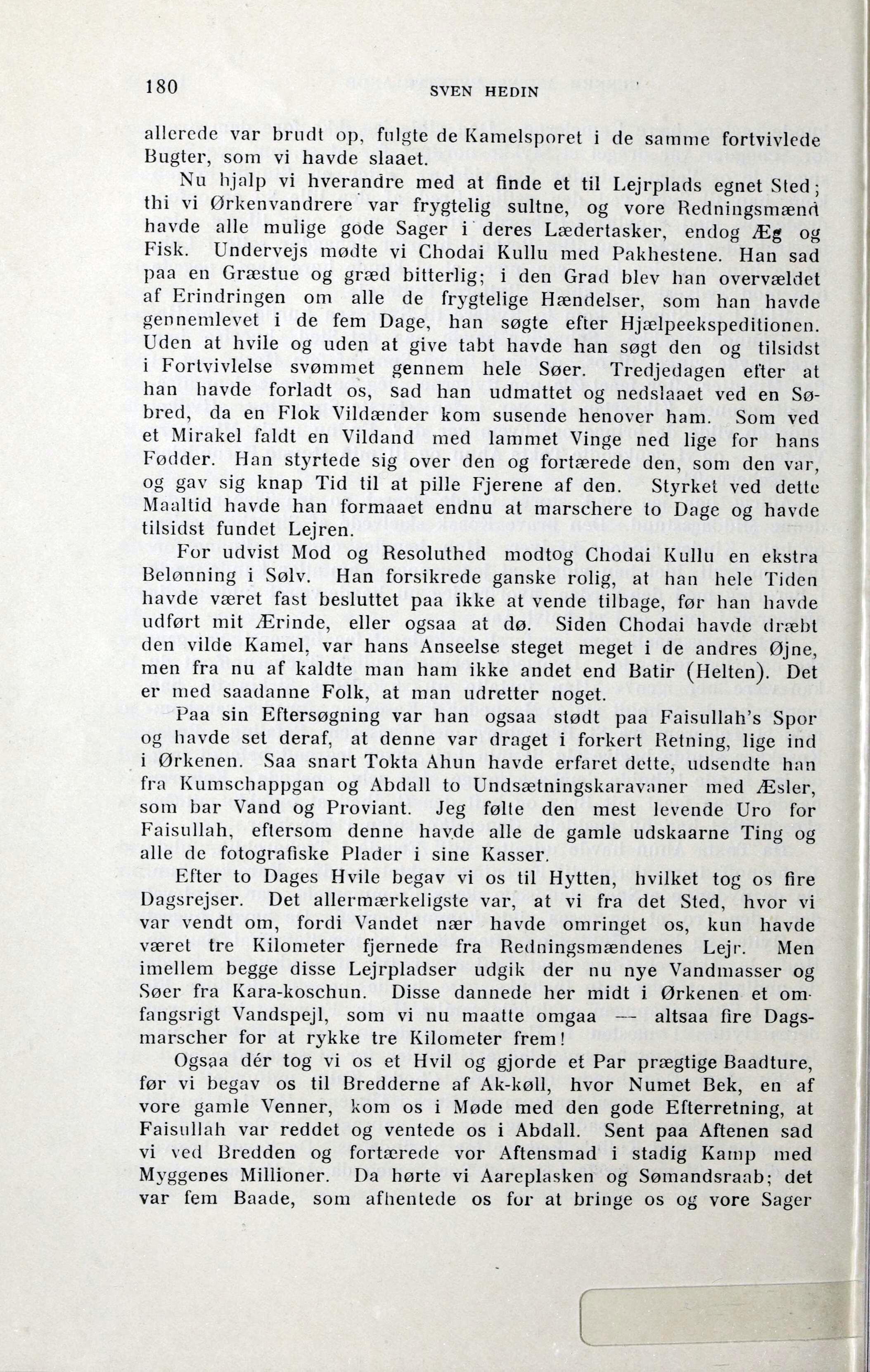 180 SVEN HEDIN

allerede var brudt op, fulgte de Kamelsporet i de samme fortvivlede Bugter, som vi havde slaaet.

Nu hjalp vi hverandre med at finde et til Lejrplads egnet Sted; thi vi Ørkenvandrere var frygtelig sultne, og vore Redningsmænd havde alle mulige gode Sager i deres Lædertasker, endog Æg og Fisk. Undervejs mødte vi Chodai Kullu med Pakhestene. Han sad paa en Græstue og græd bitterlig; i den Grad blev han overvældet af Erindringen om alle de frygtelige Hændelser, som han havde gennemlevet i de fem Dage, han søgte efter Hjælpeekspeditionen. Uden at hvile og uden at give tabt havde han søgt den og tilsidst i Fortvivlelse svømmet gennem hele Søer. Tredjedagen efter at han havde forladt os, sad han udmattet og nedslaaet ved en Søbred, da en Flok Vildænder kom susende henover ham. Som ved et Mirakel faldt en Vildand med lammet Vinge ned lige for hans Fødder. Han styrtede sig over den og fortærede den, som den var, og gav sig knap Tid til at pille Fjerene af den. Styrket ved dette Maaltid havde han formaaet endnu at marschere to Dage og havde tilsidst fundet Lejren.

For udvist Mod og Resoluthed modtog Chodai Kullu en ekstra Belønning i Sølv. Han forsikrede ganske rolig, at han hele Tiden havde været fast besluttet paa ikke at vende tilbage, før han havde udført mit Ærinde, eller ogsaa at dø. Siden Chodai havde dræbt den vilde Kamel, var hans Anseelse steget meget i de andres Øjne, men fra nu af kaldte man ham ikke andet end Batir (Helten). Det er med saadanne Folk, at man udretter noget.

Paa sin Eftersøgning var han ogsaa stødt paa Faisullah's Spor og havde set deraf, at denne var draget i forkert Retning, lige ind i Ørkenen. Saa snart Tokta Ahun havde erfaret dette, udsendte han fra Kumschappgan og Abdall to Undsætningskaravaner med Æsler, som bar Vand og Proviant. Jeg følte den mest levende Uro for Faisullah, eftersom denne havde alle de gamle udskaarne Ting og alle de fotografiske Plader i sine Kasser.

Efter to Dages Hvile begav vi os til Hytten, hvilket tog os fire Dagsrejser. Det allermærkeligste var, at vi fra det Sted, hvor vi var vendt om, fordi Vandet nær havde omringet os, kun havde været tre Kilometer fjernede fra Redningsmændenes Lejr. Men imellem begge disse Lejrpladser udgik der nu nye Vandmasser og Søer fra Kara-koschun. Disse dannede her midt i Ørkenen et omfangsrigt Vandspejl, som vi nu maatte omgaa — altsaa fire Dagsmarscher for at rykke tre Kilometer frem!

Ogsaa dér tog vi os et Hvil og gjorde et Par prægtige Baadture, før vi begav os til Bredderne af Ak-køll, hvor Numet Bek, en af vore gamle Venner, kom os i Møde med den gode Efterretning, at Faisullah var reddet og ventede os i Abdall. Sent paa Aftenen sad vi ved Bredden og fortærede vor Aftensmad i stadig Kamp med Myggenes Millioner. Da hørte vi Aareplasken og Sømandsraab; det var fem Baade, som afhentede os for at bringe os og vore Sager